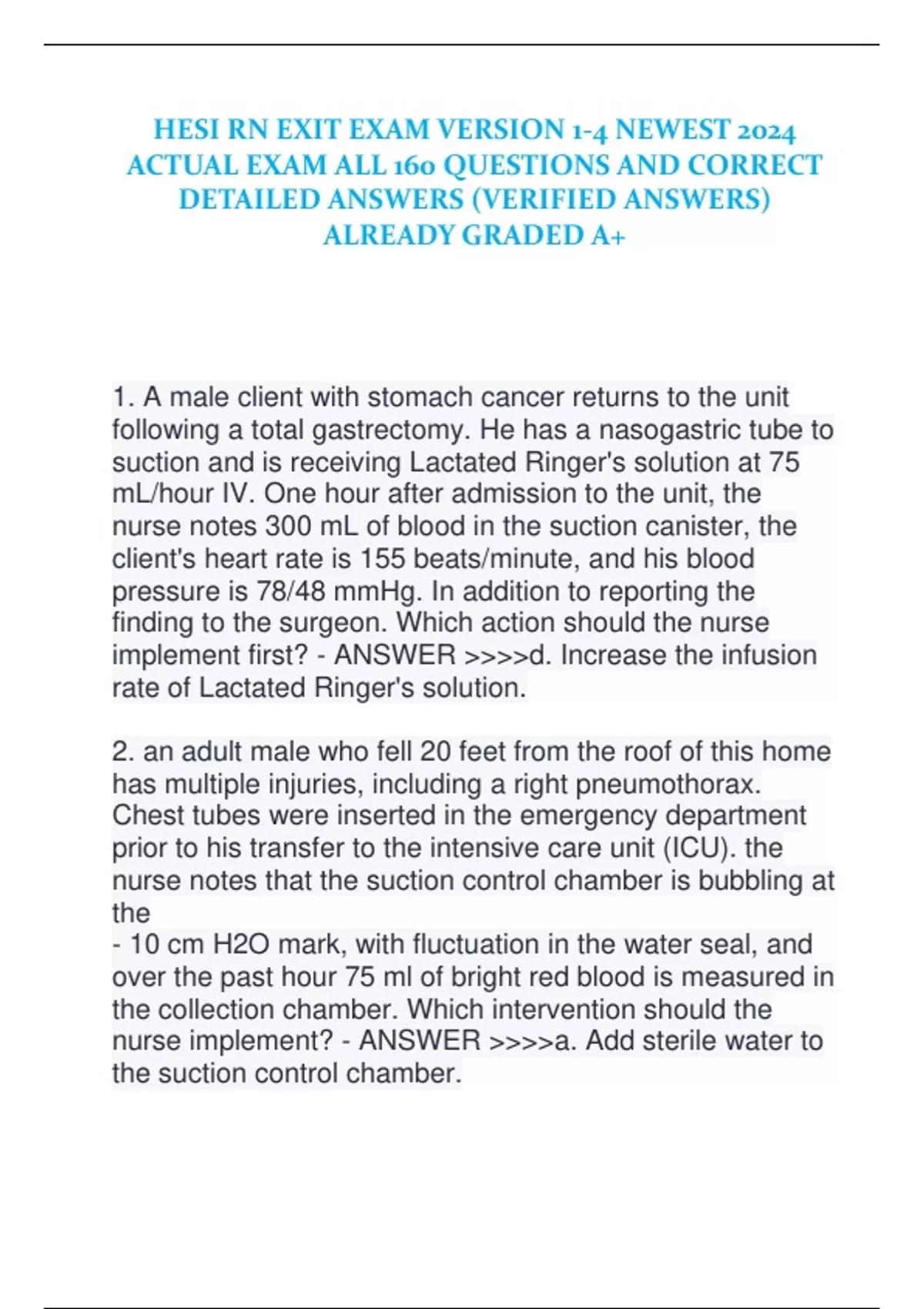 HESI RN EXIT EXAM VERSION 1-4 NEWEST 2024 ACTUAL EXAM ALL 160 QUESTIONS AND CORRECT DETAILED ANSWERS (VERIFIED ANSWERS) ALREADY GRADED A+

1. A male client with stomach cancer returns to the unit following a total gastrectomy. He has a nasogastric tube to suction and is receiving Lactated Ringer's solution at 75 mL/hour IV. One hour after admission to the unit, the nurse notes 300 mL of blood in the suction canister, the client's heart rate is 155 beats/minute, and his blood pressure is 78/48 mmHg. In addition to reporting the finding to the surgeon. Which action should the nurse implement first? - ANSWER >>>>d. Increase the infusion rate of Lactated Ringer's solution.

2. an adult male who fell 20 feet from the roof of this home has multiple injuries, including a right pneumothorax. Chest tubes were inserted in the emergency department prior to his transfer to the intensive care unit (ICU). the nurse notes that the suction control chamber is bubbling at the
- 10 cm H2O mark, with fluctuation in the water seal, and over the past hour 75 ml of bright red blood is measured in the collection chamber. Which intervention should the nurse implement? - ANSWER >>>>a. Add sterile water to the suction control chamber.